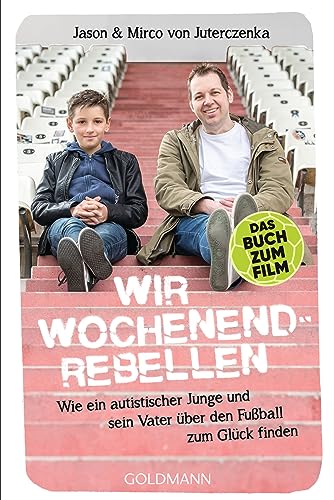 Jason & Mirco von Juterczenka

DAS BUCH ZUM FILM

WIR WOCHENEND-REBELLEN

Wie ein autistischer Junge und sein Vater über den Fußball zum Glück finden

GOLDMANN